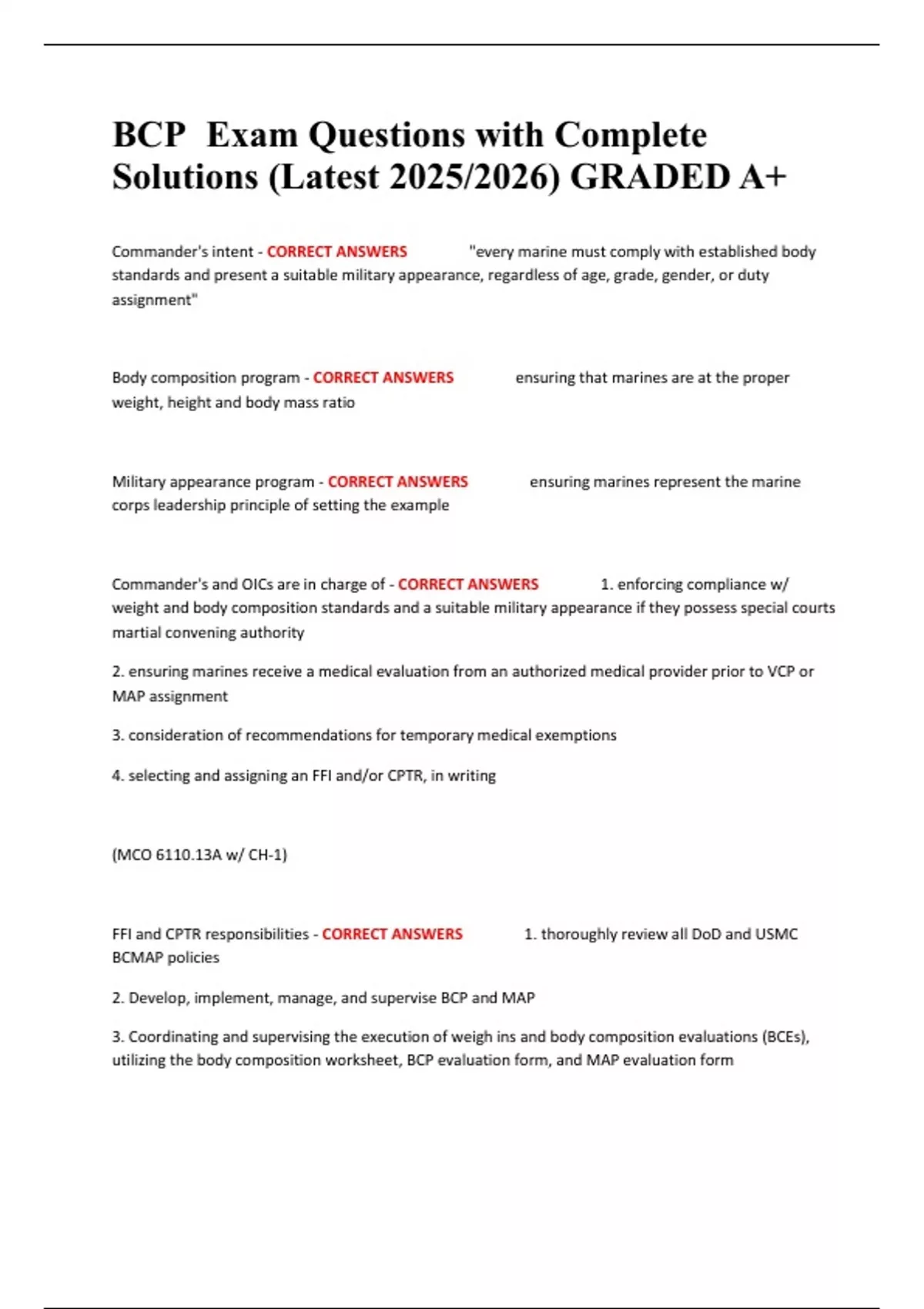 BCP Exam Questions with Complete Solutions (Latest 2025/2026) GRADED A+

Commander's intent - CORRECT ANSWERS "every marine must comply with established body standards and present a suitable military appearance, regardless of age, grade, gender, or duty assignment"

Body composition program - CORRECT ANSWERS ensuring that marines are at the proper weight, height and body mass ratio

Military appearance program - CORRECT ANSWERS ensuring marines represent the marine corps leadership principle of setting the example

Commander's and OICs are in charge of - CORRECT ANSWERS 1. enforcing compliance w/ weight and body composition standards and a suitable military appearance if they possess special courts martial convening authority

2. ensuring marines receive a medical evaluation from an authorized medical provider prior to VCP or MAP assignment

3. consideration of recommendations for temporary medical exemptions

4. selecting and assigning an FFI and/or CPTR, in writing

(MCO 6110.13A w/ CH-1)

FFI and CPTR responsibilities - CORRECT ANSWERS 1. thoroughly review all DoD and USMC BCMAP policies

2. Develop, implement, manage, and supervise BCP and MAP

3. Coordinating and supervising the execution of weigh ins and body composition evaluations (BCEs), utilizing the body composition worksheet, BCP evaluation form, and MAP evaluation form